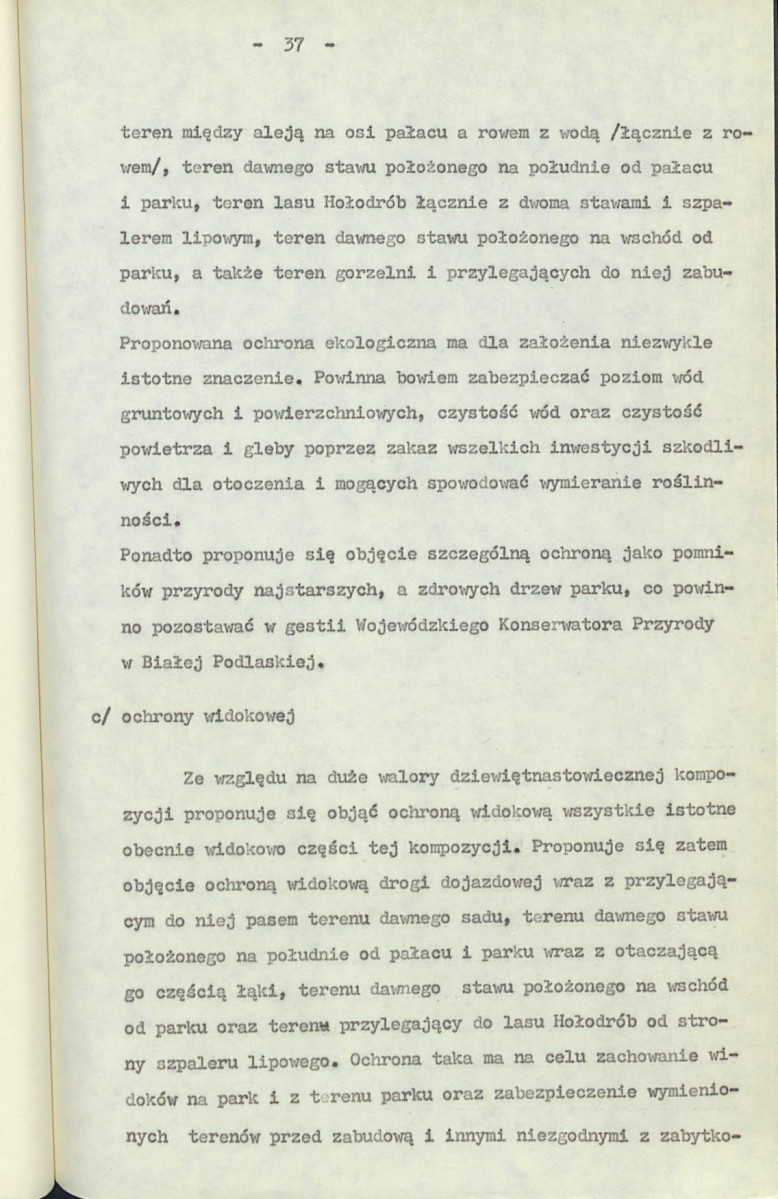 - 37 -

teren między aleją na osi pałacu a rowem z wodą /łącznie z rowem/, teren dawnego stawu położonego na południe od pałacu i parku, teren lasu Hołodrób łącznie z dwoma stawami i szpalerem lipowym, teren dawnego stawu położonego na wschód od parku, a także teren gorzelni i przylegających do niej zabudowań.

Proponowana ochrona ekologiczna ma dla założenia niezwykle istotne znaczenie. Powinna bowiem zabezpieczać poziom wód gruntowych i powierzchniowych, czystość wód oraz czystość powietrza i gleby poprzez zakaz wszelkich inwestycji szkodliwych dla otoczenia i mogących spowodować wymieranie roślinności.

Ponadto proponuje się objęcie szczególną ochroną jako pomników przyrody najstarszych, a zdrowych drzew parku, co powinno pozostawać w gestii Wojewódzkiego Konserwatora Przyrody w Białej Podlaskiej.

c/ ochrony widokowej

Ze względu na duże walory dziewiętnastowiecznej kompozycji proponuje się objąć ochroną widokową wszystkie istotne obecnie widokowo części tej kompozycji. Proponuje się zatem objęcie ochroną widokową drogi dojazdowej wraz z przylegającym do niej pasem terenu dawnego sadu, terenu dawnego stawu położonego na południe od pałacu i parku wraz z otaczającą go częścią łąki, terenu dawnego stawu położonego na wschód od parku oraz terenu przylegający do lasu Hołodrób od strony szpaleru lipowego. Ochrona taka ma na celu zachowanie widoków na park i z terenu parku oraz zabezpieczenie wymienionych terenów przed zabudową i innymi niezgodnymi z zabytko-